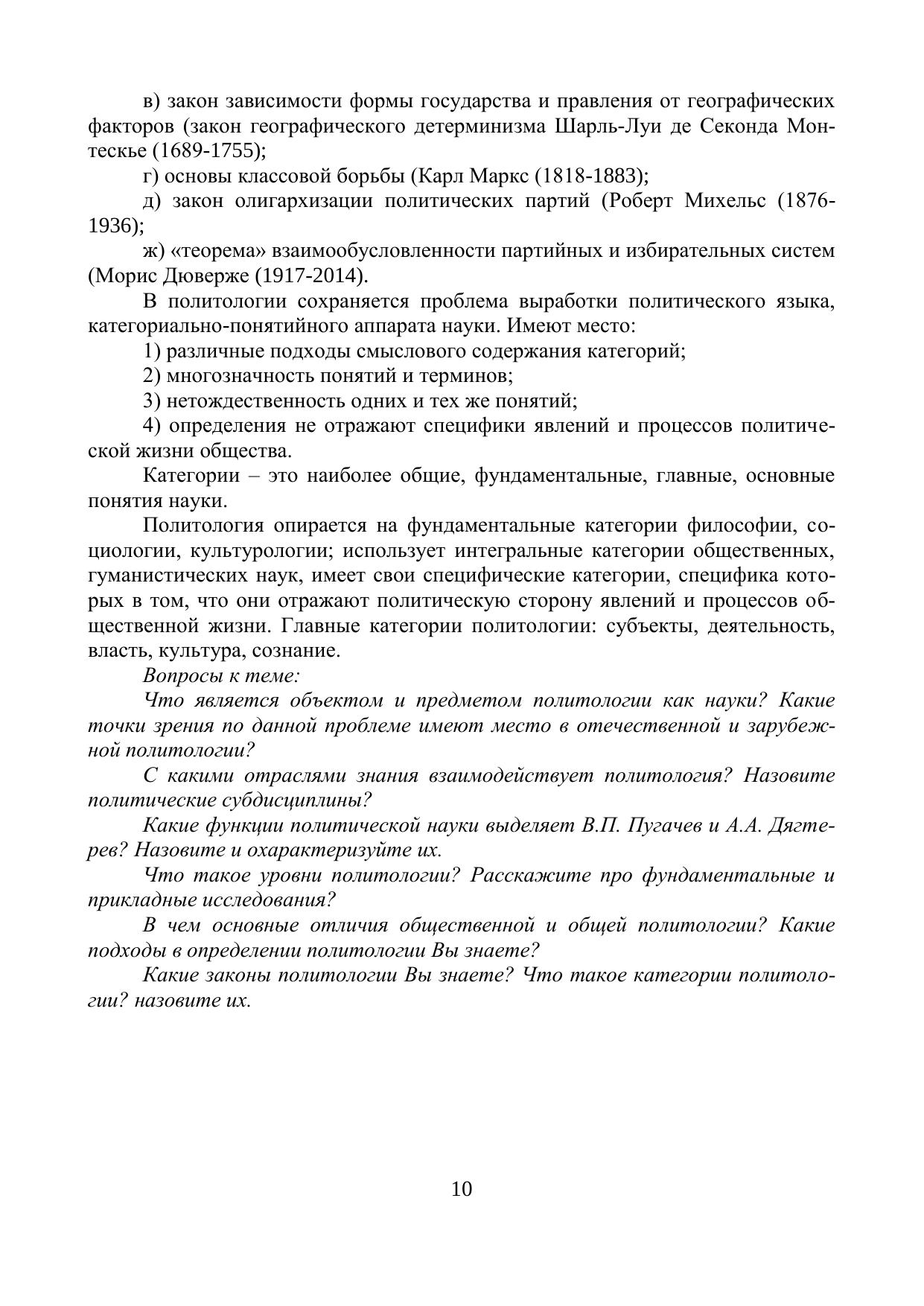 в) закон зависимости формы государства и правления от географических факторов (закон географического детерминизма Шарль-Луи де Секонда Монтескье (1689-1755);

г) основы классовой борьбы (Карл Маркс (1818-1883);

д) закон олигархизации политических партий (Роберт Михельс (1876-1936);

ж) «теорема» взаимообусловленности партийных и избирательных систем (Морис Дюверже (1917-2014).

В политологии сохраняется проблема выработки политического языка, категориально-понятийного аппарата науки. Имеют место:

1) различные подходы смыслового содержания категорий;

2) многозначность понятий и терминов;

3) нетождественность одних и тех же понятий;

4) определения не отражают специфики явлений и процессов политической жизни общества.

Категории – это наиболее общие, фундаментальные, главные, основные понятия науки.

Политология опирается на фундаментальные категории философии, социологии, культурологии; использует интегральные категории общественных, гуманистических наук, имеет свои специфические категории, специфика которых в том, что они отражают политическую сторону явлений и процессов общественной жизни. Главные категории политологии: субъекты, деятельность, власть, культура, сознание.

Вопросы к теме:

Что является объектом и предметом политологии как науки? Какие точки зрения по данной проблеме имеют место в отечественной и зарубежной политологии?

С какими отраслями знания взаимодействует политология? Назовите политические субдисциплины?

Какие функции политической науки выделяет В.П. Пугачев и А.А. Дягтерев? Назовите и охарактеризуйте их.

Что такое уровни политологии? Расскажите про фундаментальные и прикладные исследования?

В чем основные отличия общественной и общей политологии? Какие подходы в определении политологии Вы знаете?

Какие законы политологии Вы знаете? Что такое категории политологии? назовите их.

10